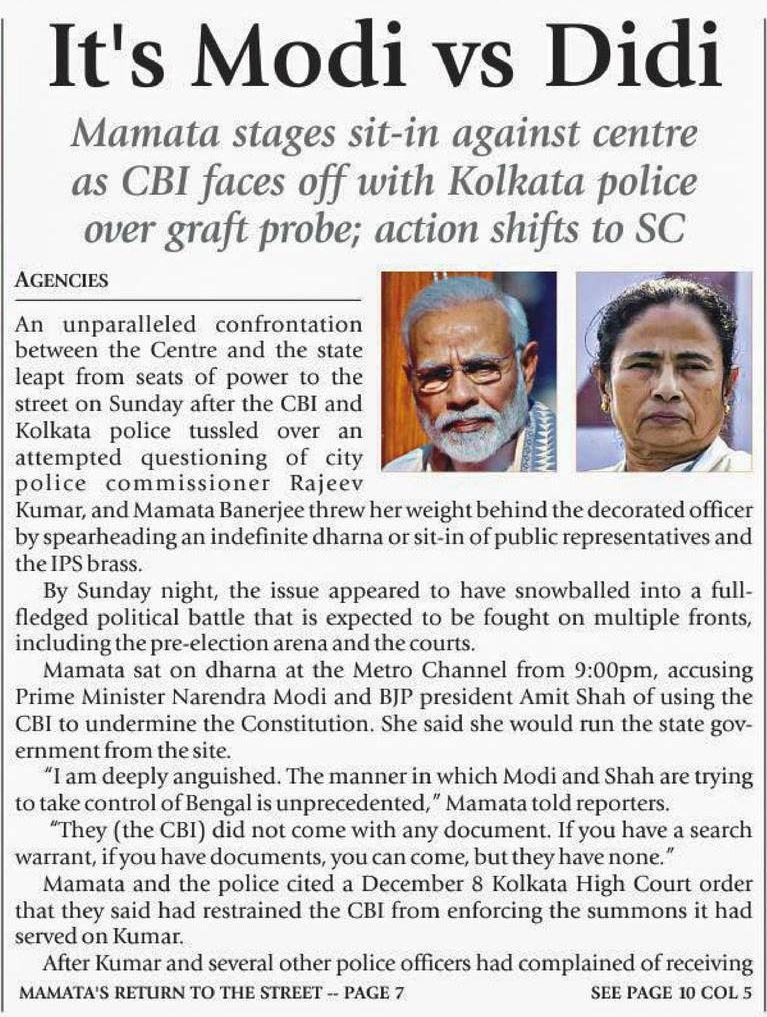 It's Modi vs Didi

Mamata stages sit-in against centre as CBI faces off with Kolkata police over graft probe; action shifts to SC

AGENCIES

An unparalleled confrontation between the Centre and the state leapt from seats of power to the street on Sunday after the CBI and Kolkata police tussled over an attempted questioning of city police commissioner Rajeev Kumar, and Mamata Banerjee threw her weight behind the decorated officer by spearheading an indefinite dharna or sit-in of public representatives and the IPS brass.

By Sunday night, the issue appeared to have snowballed into a full-fledged political battle that is expected to be fought on multiple fronts, including the pre-election arena and the courts.

Mamata sat on dharna at the Metro Channel from 9:00pm, accusing Prime Minister Narendra Modi and BJP president Amit Shah of using the CBI to undermine the Constitution. She said she would run the state government from the site.

"I am deeply anguished. The manner in which Modi and Shah are trying to take control of Bengal is unprecedented," Mamata told reporters.

"They (the CBI) did not come with any document. If you have a search warrant, if you have documents, you can come, but they have none."

Mamata and the police cited a December 8 Kolkata High Court order that they said had restrained the CBI from enforcing the summons it had served on Kumar.

After Kumar and several other police officers had complained of receiving

MAMATA'S RETURN TO THE STREET -- PAGE 7

SEE PAGE 10 COL 5